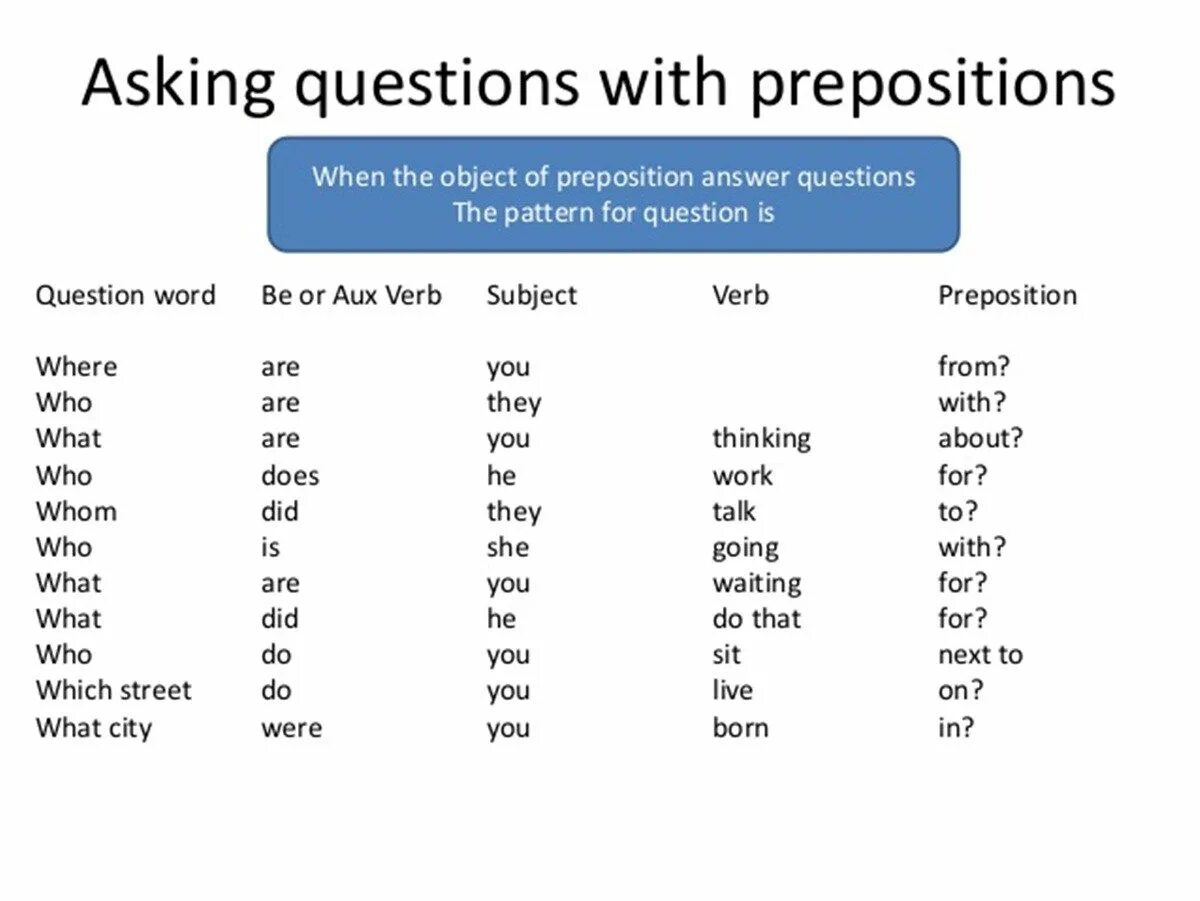 Asking questions with prepositions

When the object of preposition answer questions
The pattern for question is

| Question word | Be or Aux Verb | Subject | Verb | Preposition |
|---|---|---|---|---|
| Where | are | you | | from? |
| Who | are | they | | with? |
| What | are | you | thinking | about? |
| Who | does | he | work | for? |
| Whom | did | they | talk | to? |
| Who | is | she | going | with? |
| What | are | you | waiting | for? |
| What | did | he | do that | for? |
| Who | do | you | sit | next to |
| Which street | do | you | live | on? |
| What city | were | you | born | in? |